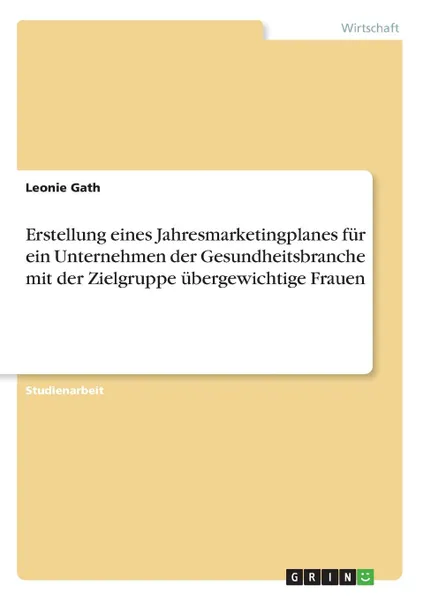 Wirtschaft

Leonie Gath

Erstellung eines Jahresmarketingplanes für ein Unternehmen der Gesundheitsbranche mit der Zielgruppe übergewichtige Frauen

Studienarbeit

GRIN